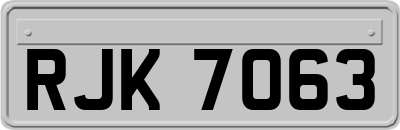 RJK 7063